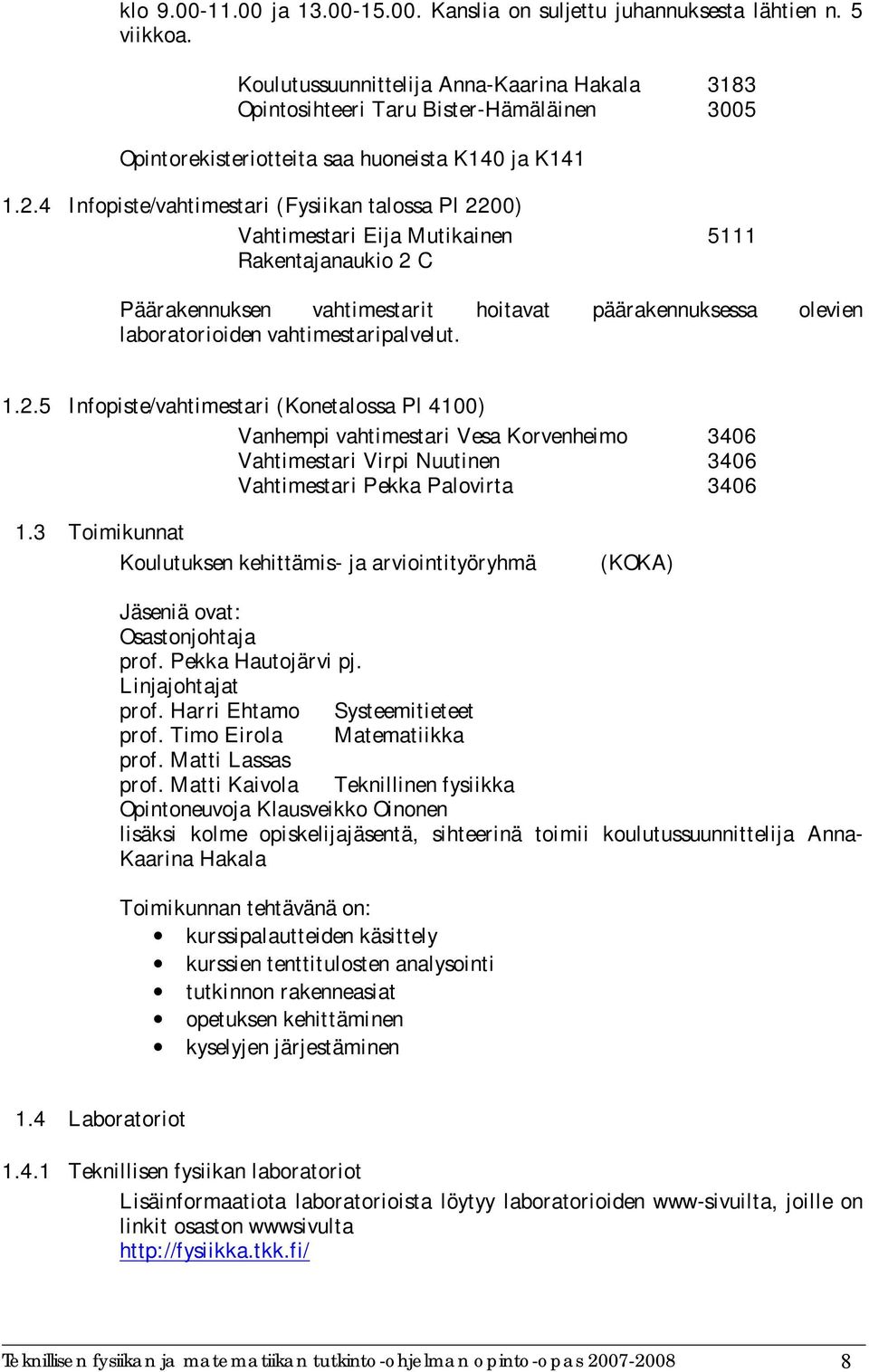 klo 9.00-11.00 ja 13.00-15.00. Kanslia on suljettu juhannuksesta lähtien n. 5 viikkoa.

Koulutussuunnittelija Anna-Kaarina Hakala 3183
Opintosihteeri Taru Bister-Hämäläinen 3005

Opintorekisteriotteita saa huoneista K140 ja K141

1.2.4 Infopiste/vahtimestari (Fysiikan talossa Pl 2200)

Vahtimestari Eija Mutikainen 5111
Rakentajanaukio 2 C

Päärakennuksen vahtimestarit hoitavat päärakennuksessa olevien laboratorioiden vahtimestaripalvelut.

1.2.5 Infopiste/vahtimestari (Konetalossa Pl 4100)

Vanhempi vahtimestari Vesa Korvenheimo 3406
Vahtimestari Virpi Nuutinen 3406
Vahtimestari Pekka Palovirta 3406

1.3 Toimikunnat

Koulutuksen kehittämis- ja arviointityöryhmä (KOKA)

Jäseniä ovat:
Osastonjohtaja
prof. Pekka Hautojärvi pj.
Linjajohtajat
prof. Harri Ehtamo Systeemitieteet
prof. Timo Eirola Matematiikka
prof. Matti Lassas
prof. Matti Kaivola Teknillinen fysiikka
Opintoneuvoja Klausveikko Oinonen
lisäksi kolme opiskelijajäsentä, sihteerinä toimii koulutussuunnittelija Anna-Kaarina Hakala

Toimikunnan tehtävänä on:
• kurssipalautteiden käsittely
• kurssien tenttitulosten analysointi
• tutkinnon rakenneasiat
• opetuksen kehittäminen
• kyselyjen järjestäminen

1.4 Laboratoriot

1.4.1 Teknillisen fysiikan laboratoriot

Lisäinformaatiota laboratorioista löytyy laboratorioiden www-sivuilta, joille on linkit osaston wwwsivulta
http://fysiikka.tkk.fi/

Teknillisen fysiikan ja matematiikan tutkinto-ohjelman opinto-opas 2007-2008 8